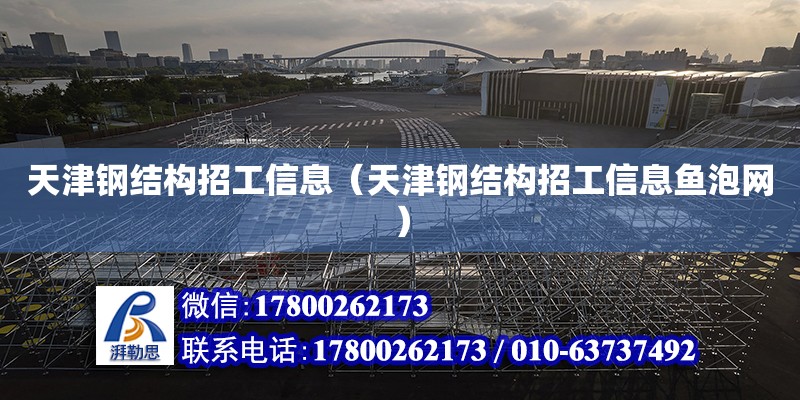 天津钢结构招工信息（天津钢结构招工信息鱼泡网）

湃勒思

微信:17800262173

联系电话:17800262173 / 010-63737492